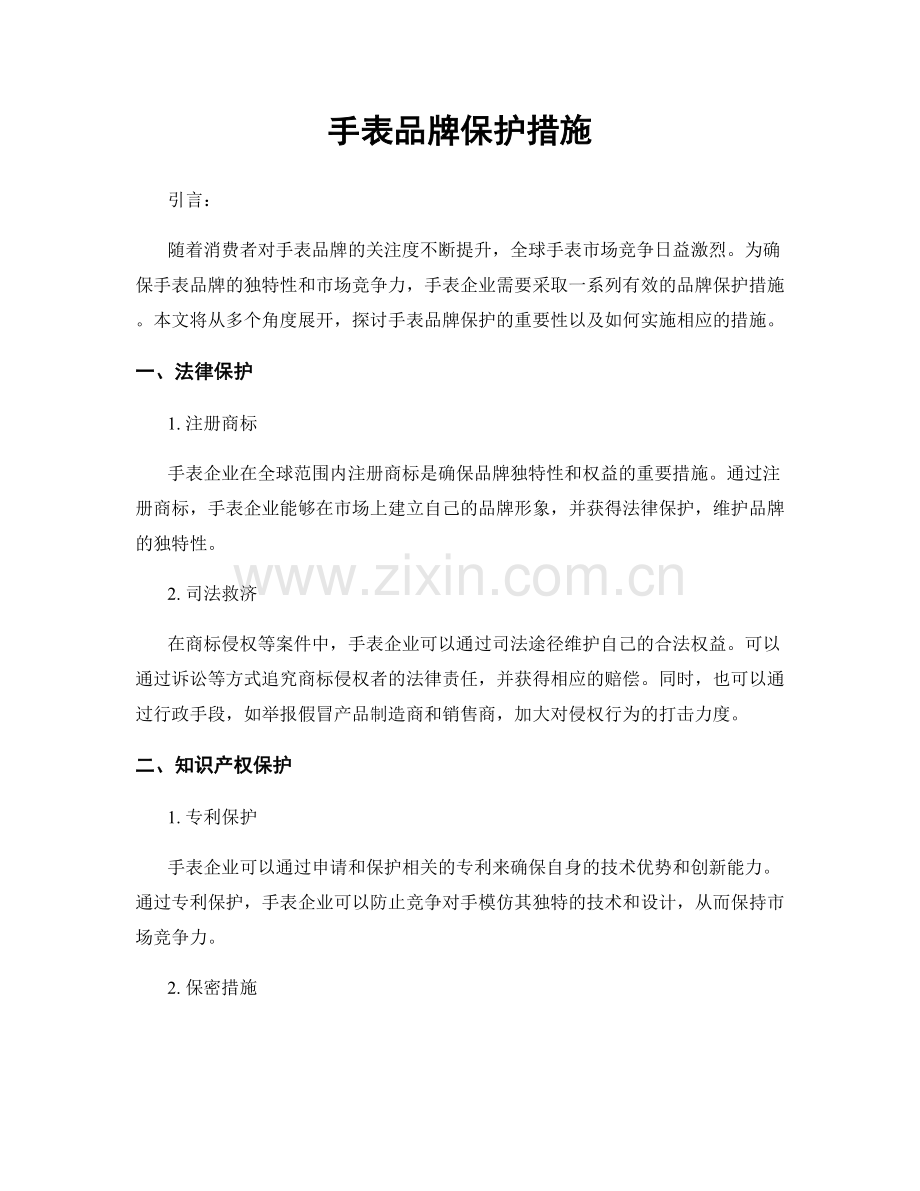 手表品牌保护措施

引言：

随着消费者对手表品牌的关注度不断提升，全球手表市场竞争日益激烈。为确保手表品牌的独特性和市场竞争力，手表企业需要采取一系列有效的品牌保护措施。本文将从多个角度展开，探讨手表品牌保护的重要性以及如何实施相应的措施。

一、法律保护

1. 注册商标

手表企业在全球范围内注册商标是确保品牌独特性和权益的重要措施。通过注册商标，手表企业能够在市场上建立自己的品牌形象，并获得法律保护，维护品牌的独特性。

www.zixin.com.cn

2. 司法救济

在商标侵权等案件中，手表企业可以通过司法途径维护自己的合法权益。可以通过诉讼等方式追究商标侵权者的法律责任，并获得相应的赔偿。同时，也可以通过行政手段，如举报假冒产品制造商和销售商，加大对侵权行为的打击力度。

二、知识产权保护

1. 专利保护

手表企业可以通过申请和保护相关的专利来确保自身的技术优势和创新能力。通过专利保护，手表企业可以防止竞争对手模仿其独特的技术和设计，从而保持市场竞争力。

2. 保密措施